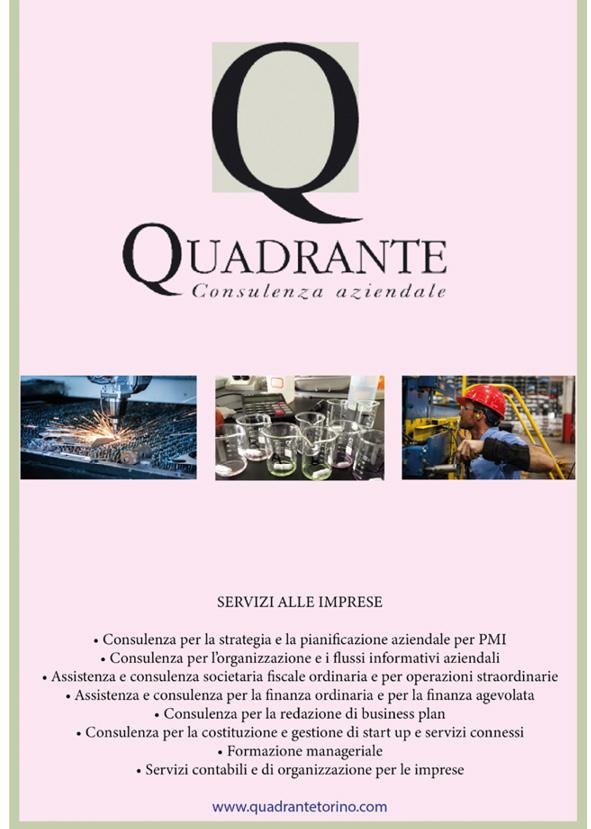 Q

QUADRANTE
Consulenza aziendale

SERVIZI ALLE IMPRESE

• Consulenza per la strategia e la pianificazione aziendale per PMI
• Consulenza per l'organizzazione e i flussi informativi aziendali
• Assistenza e consulenza societaria fiscale ordinaria e per operazioni straordinarie
• Assistenza e consulenza per la finanza ordinaria e per la finanza agevolata
• Consulenza per la redazione di business plan
• Consulenza per la costituzione e gestione di start up e servizi connessi
• Formazione manageriale
• Servizi contabili e di organizzazione per le imprese

www.quadrantetorino.com